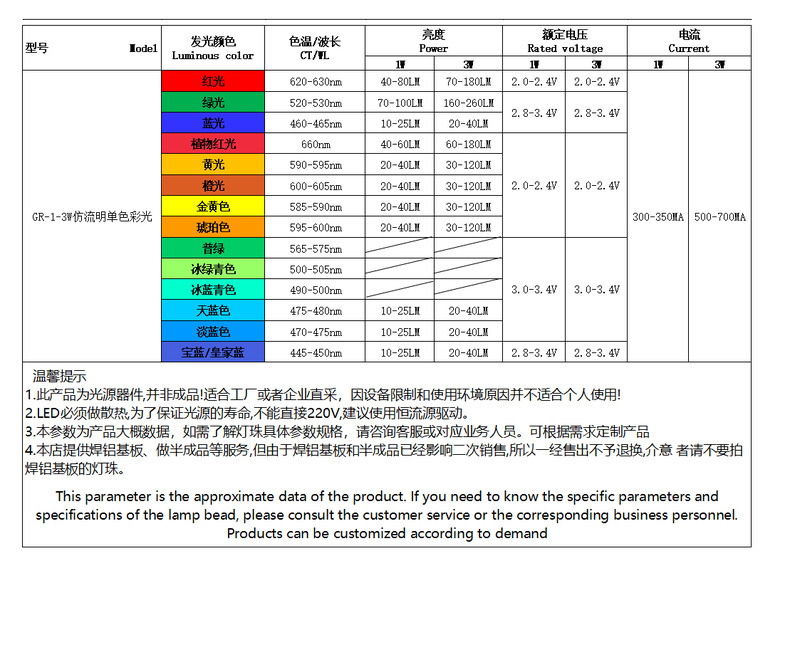 | 型号 Model | 发光颜色 Luminous color | 色温/波长 CT/WL | 亮度 Power 1W | 亮度 Power 3W | 额定电压 Rated voltage 1W | 额定电压 Rated voltage 3W | 电流 Current 1W | 电流 Current 3W |
|---|---|---|---|---|---|---|---|---|
| GR-1-3W仿流明单色彩光 | 红光 | 620-630nm | 40-80LM | 70-180LM | 2.0-2.4V | 2.0-2.4V | 300-350MA | 500-700MA |
| | 绿光 | 520-530nm | 70-100LM | 160-260LM | 2.8-3.4V | 2.8-3.4V | | |
| | 蓝光 | 460-465nm | 10-25LM | 20-40LM | | | | |
| | 植物红光 | 660nm | 40-60LM | 60-180LM | 2.0-2.4V | 2.0-2.4V | | |
| | 黄光 | 590-595nm | 20-40LM | 30-120LM | | | | |
| | 橙光 | 600-605nm | 20-40LM | 30-120LM | | | | |
| | 金黄色 | 585-590nm | 20-40LM | 30-120LM | | | | |
| | 琥珀色 | 595-600nm | 20-40LM | 30-120LM | | | | |
| | 普绿 | 565-575nm | | | 3.0-3.4V | 3.0-3.4V | | |
| | 冰绿青色 | 500-505nm | | | | | | |
| | 冰蓝青色 | 490-500nm | | | | | | |
| | 天蓝色 | 475-480nm | 10-25LM | 20-40LM | | | | |
| | 淡蓝色 | 470-475nm | 10-25LM | 20-40LM | | | | |
| | 宝蓝/皇家蓝 | 445-450nm | 10-25LM | 20-40LM | 2.8-3.4V | 2.8-3.4V | | |

温馨提示
1.此产品为光源器件,并非成品!适合工厂或者企业直采，因设备限制和使用环境原因并不适合个人使用!
2.LED必须做散热,为了保证光源的寿命,不能直接220V,建议使用恒流源驱动。
3.本参数为产品大概数据，如需了解灯珠具体参数规格，请咨询客服或对应业务人员。可根据需求定制产品
4.本店提供焊铝基板、做半成品等服务,但由于焊铝基板和半成品已经影响二次销售,所以一经售出不予退换,介意 者请不要拍焊铝基板的灯珠。

This parameter is the approximate data of the product. If you need to know the specific parameters and specifications of the lamp bead, please consult the customer service or the corresponding business personnel. Products can be customized according to demand